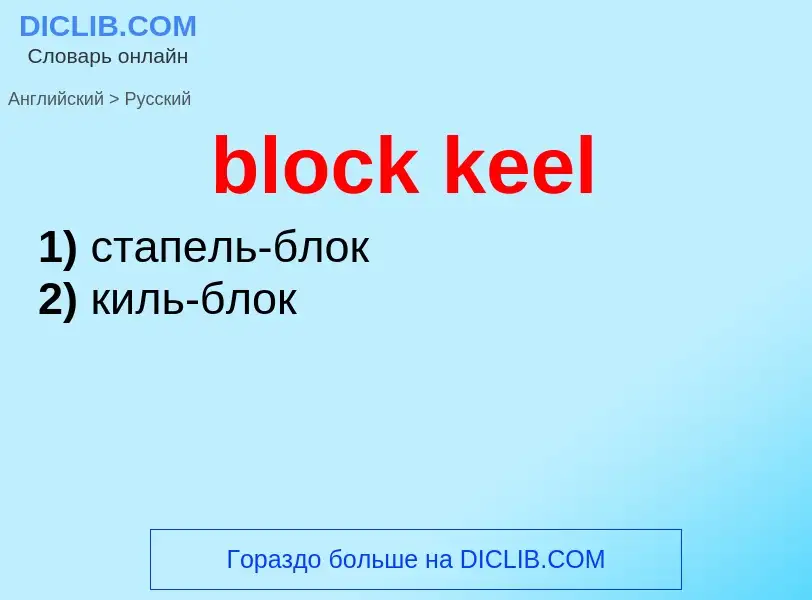 DICLIB.COM
Словарь онлайн

Английский > Русский

block keel

1) стапель-блок
2) киль-блок

Гораздо больше на DICLIB.COM